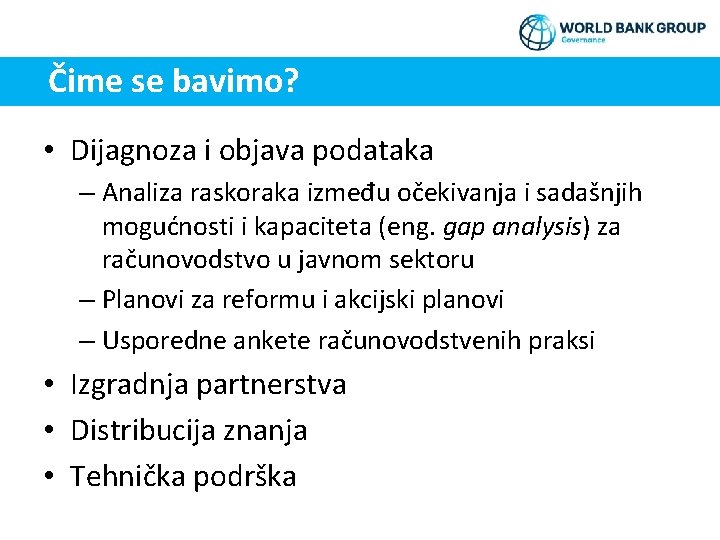 WORLD BANK GROUP
Governance

Čime se bavimo?

• Dijagnoza i objava podataka
– Analiza raskoraka između očekivanja i sadašnjih mogućnosti i kapaciteta (eng. gap analysis) za računovodstvo u javnom sektoru
– Planovi za reformu i akcijski planovi
– Usporedne ankete računovodstvenih praksi
• Izgradnja partnerstva
• Distribucija znanja
• Tehnička podrška